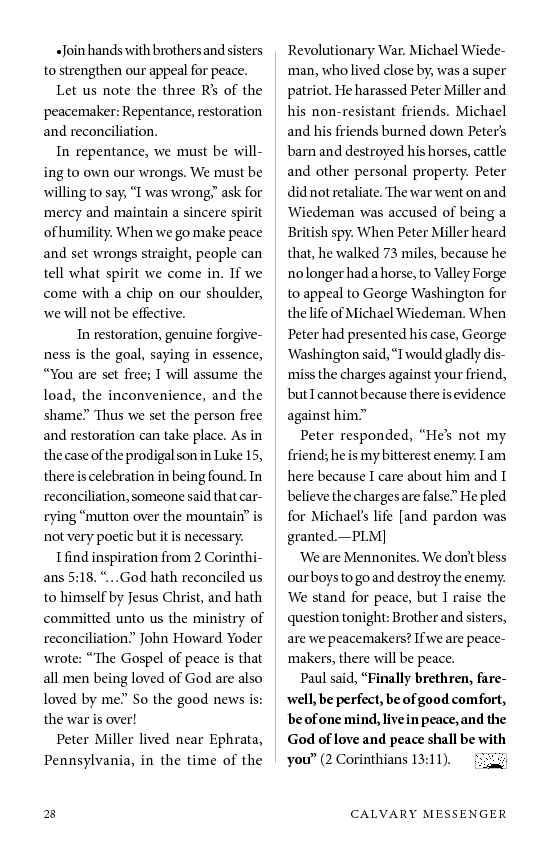 •Join hands with brothers and sisters to strengthen our appeal for peace.

Let us note the three R's of the peacemaker: Repentance, restoration and reconciliation.

In repentance, we must be willing to own our wrongs. We must be willing to say, "I was wrong," ask for mercy and maintain a sincere spirit of humility. When we go make peace and set wrongs straight, people can tell what spirit we come in. If we come with a chip on our shoulder, we will not be effective.

In restoration, genuine forgiveness is the goal, saying in essence, "You are set free; I will assume the load, the inconvenience, and the shame." Thus we set the person free and restoration can take place. As in the case of the prodigal son in Luke 15, there is celebration in being found. In reconciliation, someone said that carrying "mutton over the mountain" is not very poetic but it is necessary.

I find inspiration from 2 Corinthians 5:18. "…God hath reconciled us to himself by Jesus Christ, and hath committed unto us the ministry of reconciliation." John Howard Yoder wrote: "The Gospel of peace is that all men being loved of God are also loved by me." So the good news is: the war is over!

Peter Miller lived near Ephrata, Pennsylvania, in the time of the Revolutionary War. Michael Wiedeman, who lived close by, was a super patriot. He harassed Peter Miller and his non-resistant friends. Michael and his friends burned down Peter's barn and destroyed his horses, cattle and other personal property. Peter did not retaliate. The war went on and Wiedeman was accused of being a British spy. When Peter Miller heard that, he walked 73 miles, because he no longer had a horse, to Valley Forge to appeal to George Washington for the life of Michael Wiedeman. When Peter had presented his case, George Washington said, "I would gladly dismiss the charges against your friend, but I cannot because there is evidence against him."

Peter responded, "He's not my friend; he is my bitterest enemy. I am here because I care about him and I believe the charges are false." He pled for Michael's life [and pardon was granted.—PLM]

We are Mennonites. We don't bless our boys to go and destroy the enemy. We stand for peace, but I raise the question tonight: Brother and sisters, are we peacemakers? If we are peacemakers, there will be peace.

Paul said, **"Finally brethren, farewell, be perfect, be of good comfort, be of one mind, live in peace, and the God of love and peace shall be with you"** (2 Corinthians 13:11).

28 CALVARY MESSENGER